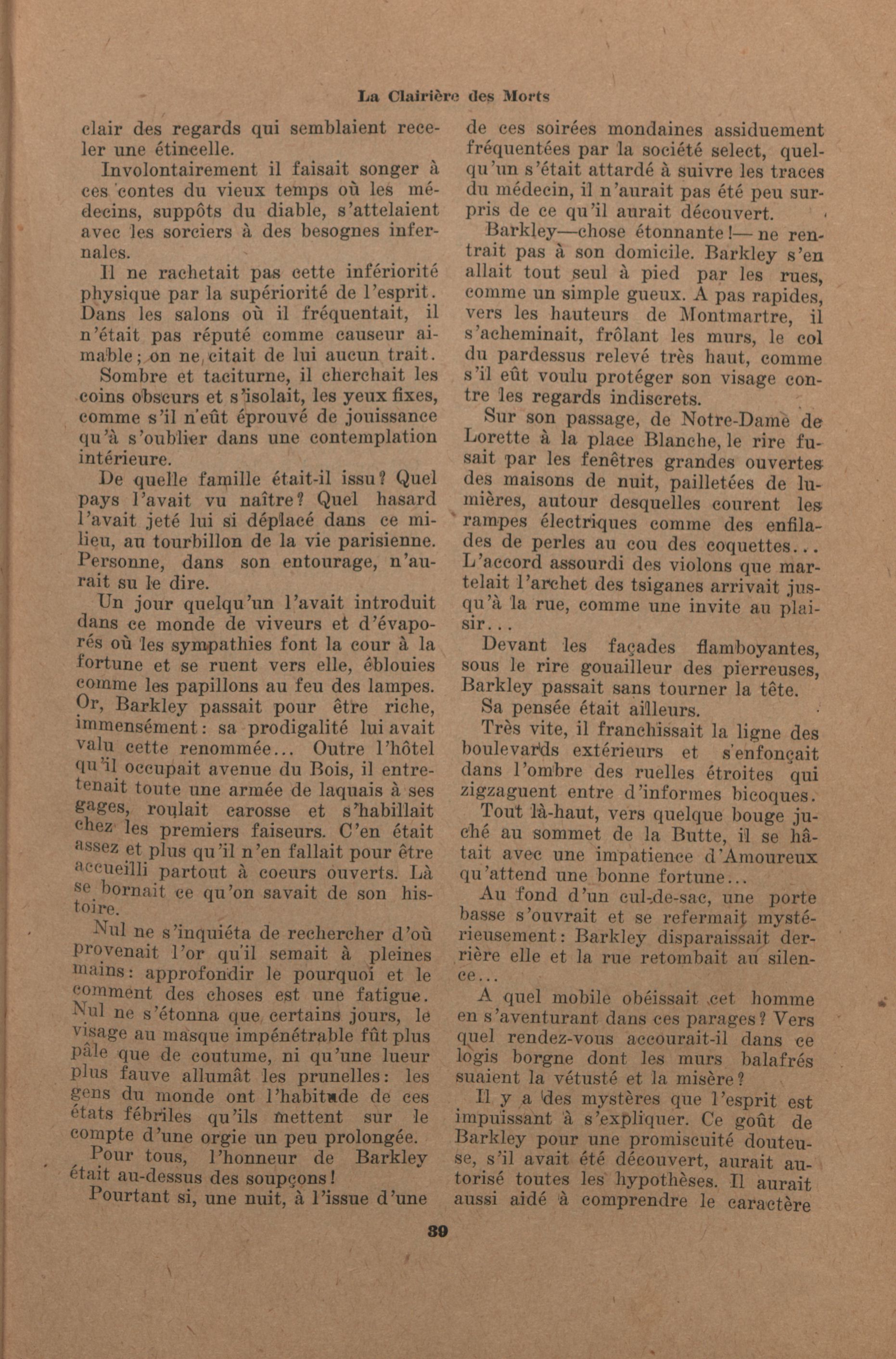 La Clairière des Morts

clair des regards qui semblaient receler une étincelle.

Involontairement il faisait songer à ces contes du vieux temps où les médecins, suppôts du diable, s'attelaient avec les sorciers à des besognes infernales.

Il ne rachetait pas cette infériorité physique par la supériorité de l'esprit. Dans les salons où il fréquentait, il n'était pas réputé comme causeur aimable; on ne citait de lui aucun trait.

Sombre et taciturne, il cherchait les coins obscurs et s'isolait, les yeux fixes, comme s'il n'eût éprouvé de jouissance qu'à s'oublier dans une contemplation intérieure.

De quelle famille était-il issu? Quel pays l'avait vu naître? Quel hasard l'avait jeté lui si déplacé dans ce milieu, au tourbillon de la vie parisienne. Personne, dans son entourage, n'aurait su le dire.

Un jour quelqu'un l'avait introduit dans ce monde de viveurs et d'évaporés où les sympathies font la cour à la fortune et se ruent vers elle, éblouies comme les papillons au feu des lampes. Or, Barkley passait pour être riche, immensément: sa prodigalité lui avait valu cette renommée... Outre l'hôtel qu'il occupait avenue du Bois, il entretenait toute une armée de laquais à ses gages, roulait carosse et s'habillait chez les premiers faiseurs. C'en était assez et plus qu'il n'en fallait pour être accueilli partout à coeurs ouverts. Là se bornait ce qu'on savait de son histoire.

Nul ne s'inquiéta de rechercher d'où provenait l'or qu'il semait à pleines mains: approfondir le pourquoi et le comment des choses est une fatigue. Nul ne s'étonna que certains jours, le visage au masque impénétrable fût plus pâle que de coutume, ni qu'une lueur plus fauve allumât les prunelles: les gens du monde ont l'habitude de ces états fébriles qu'ils mettent sur le compte d'une orgie un peu prolongée.

Pour tous, l'honneur de Barkley était au-dessus des soupçons!

Pourtant si, une nuit, à l'issue d'une de ces soirées mondaines assiduement fréquentées par la société select, quelqu'un s'était attardé à suivre les traces du médecin, il n'aurait pas été peu surpris de ce qu'il aurait découvert.

Barkley—chose étonnante!— ne rentrait pas à son domicile. Barkley s'en allait tout seul à pied par les rues, comme un simple gueux. A pas rapides, vers les hauteurs de Montmartre, il s'acheminait, frôlant les murs, le col du pardessus relevé très haut, comme s'il eût voulu protéger son visage contre les regards indiscrets.

Sur son passage, de Notre-Dame de Lorette à la place Blanche, le rire fusait par les fenêtres grandes ouvertes des maisons de nuit, pailletées de lumières, autour desquelles courent les rampes électriques comme des enfilades de perles au cou des coquettes... L'accord assourdi des violons que martelait l'archet des tsiganes arrivait jusqu'à la rue, comme une invite au plaisir...

Devant les façades flamboyantes, sous le rire gouailleur des pierreuses, Barkley passait sans tourner la tête.

Sa pensée était ailleurs.

Très vite, il franchissait la ligne des boulevards extérieurs et s'enfonçait dans l'ombre des ruelles étroites qui zigzaguent entre d'informes bicoques.

Tout là-haut, vers quelque bouge juché au sommet de la Butte, il se hâtait avec une impatience d'Amoureux qu'attend une bonne fortune...

Au fond d'un cul-de-sac, une porte basse s'ouvrait et se refermait mystérieusement: Barkley disparaissait derrière elle et la rue retombait au silence...

A quel mobile obéissait cet homme en s'aventurant dans ces parages? Vers quel rendez-vous accourait-il dans ce logis borgne dont les murs balafrés suaient la vétusté et la misère?

Il y a des mystères que l'esprit est impuissant à s'expliquer. Ce goût de Barkley pour une promiscuité douteuse, s'il avait été découvert, aurait autorisé toutes les hypothèses. Il aurait aussi aidé à comprendre le caractère

39